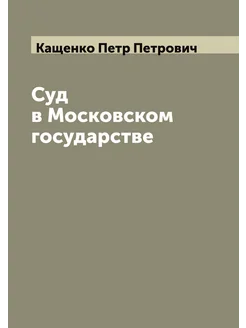 Кащенко Петр Петрович

Суд
в Московском
государстве